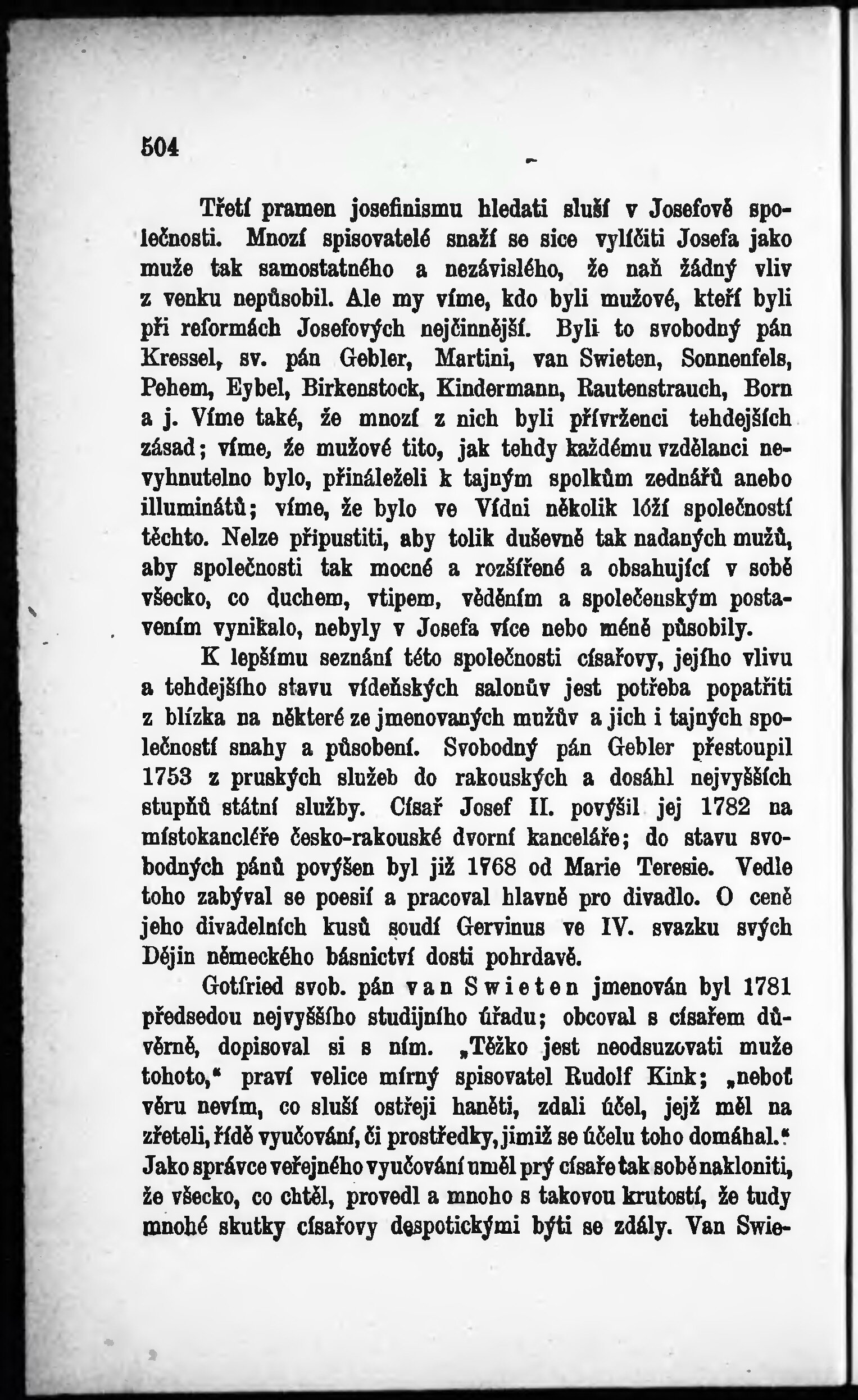 504

Třetí pramen josefinismu hledati sluší v Josefově společnosti. Mnozí spisovatelé snaží se sice vylíčiti Josefa jako muže tak samostatného a nezávislého, že naň žádný vliv z venku nepůsobil. Ale my víme, kdo byli mužové, kteří byli při reformách Josefových nejčinnější. Byli to svobodný pán Kressel, sv. pán Gebler, Martini, van Swieten, Sonnenfels, Pehem, Eybel, Birkenstock, Kindermann, Rautenstrauch, Born a j. Víme také, že mnozí z nich byli přívrženci tehdejších zásad; víme, že mužové tito, jak tehdy každému vzdělanci nevyhnutelno bylo, přináleželi k tajným spolkům zednářů anebo illuminátů; víme, že bylo ve Vídni několik lóží společností těchto. Nelze připustiti, aby tolik duševně tak nadaných mužů, aby společnosti tak mocné a rozšířené a obsahující v sobě všecko, co duchem, vtipem, věděním a společenským postavením vynikalo, nebyly v Josefa více nebo méně působily.

K lepšímu seznání této společnosti císařovy, jejího vlivu a tehdejšího stavu vídeňských salonův jest potřeba popatřiti z blízka na některé ze jmenovaných mužův a jich i tajných společností snahy a působení. Svobodný pán Gebler přestoupil 1753 z pruských služeb do rakouských a dosáhl nejvyšších stupňů státní služby. Císař Josef II. povýšil jej 1782 na místokancléře česko-rakouské dvorní kanceláře; do stavu svobodných pánů povýšen byl již 1768 od Marie Teresie. Vedle toho zabýval se poesií a pracoval hlavně pro divadlo. O ceně jeho divadelních kusů soudí Gervinus ve IV. svazku svých Dějin německého básnictví dosti pohrdavě.

Gotfried svob. pán van Swieten jmenován byl 1781 předsedou nejvyššího studijního úřadu; obcoval s císařem důvěrně, dopisoval si s ním. „Těžko jest neodsuzovati muže tohoto,“ praví velice mírný spisovatel Rudolf Kink; „neboť věru nevím, co sluší ostřeji haněti, zdali účel, jejž měl na zřeteli, řídě vyučování, či prostředky, jimiž se účelu toho domáhal.“ Jako správce veřejného vyučování uměl prý císaře tak sobě nakloniti, že všecko, co chtěl, provedl a mnoho s takovou krutostí, že tudy mnohé skutky císařovy despotickými býti se zdály. Van Swie-